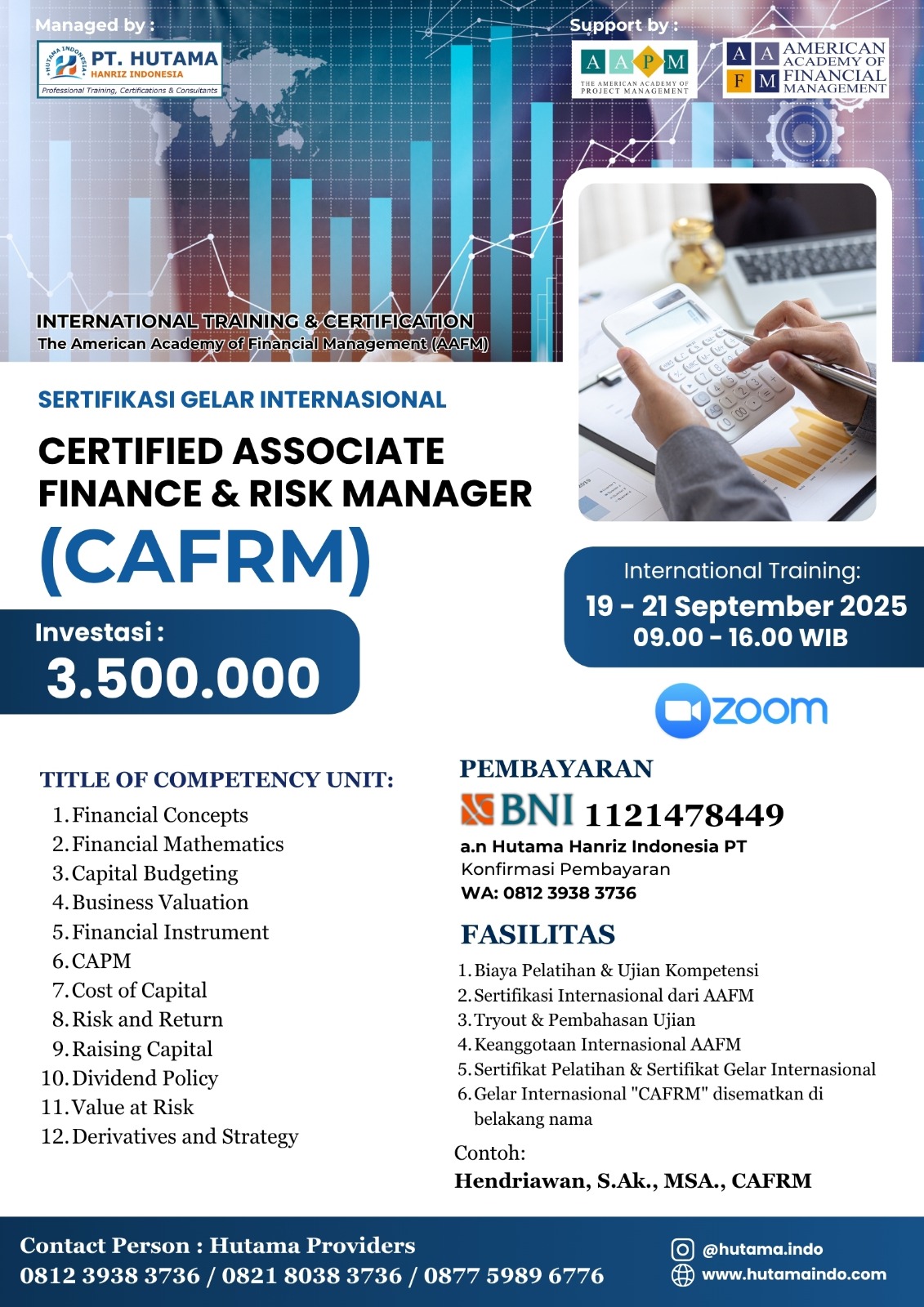 Managed by :

HUTAMA INDONESIA
PT. HUTAMA
HANRIZ INDONESIA
Professional Training, Certifications & Consultants

Support by :

A A P M
THE AMERICAN ACADEMY OF PROJECT MANAGEMENT

A A F M
AMERICAN ACADEMY OF FINANCIAL MANAGEMENT

INTERNATIONAL TRAINING & CERTIFICATION
The American Academy of Financial Management (AAFM)

SERTIFIKASI GELAR INTERNASIONAL

CERTIFIED ASSOCIATE FINANCE & RISK MANAGER

(CAFRM)

Investasi :
3.500.000

International Training:
19 - 21 September 2025
09.00 - 16.00 WIB

zoom

TITLE OF COMPETENCY UNIT:
1. Financial Concepts
2. Financial Mathematics
3. Capital Budgeting
4. Business Valuation
5. Financial Instrument
6. CAPM
7. Cost of Capital
8. Risk and Return
9. Raising Capital
10. Dividend Policy
11. Value at Risk
12. Derivatives and Strategy

PEMBAYARAN
BNI 1121478449
a.n Hutama Hanriz Indonesia PT
Konfirmasi Pembayaran
WA: 0812 3938 3736

FASILITAS
1. Biaya Pelatihan & Ujian Kompetensi
2. Sertifikasi Internasional dari AAFM
3. Tryout & Pembahasan Ujian
4. Keanggotaan Internasional AAFM
5. Sertifikat Pelatihan & Sertifikat Gelar Internasional
6. Gelar Internasional "CAFRM" disematkan di belakang nama

Contoh:
Hendriawan, S.Ak., MSA., CAFRM

Contact Person : Hutama Providers
0812 3938 3736 / 0821 8038 3736 / 0877 5989 6776

@hutama.indo
www.hutamaindo.com